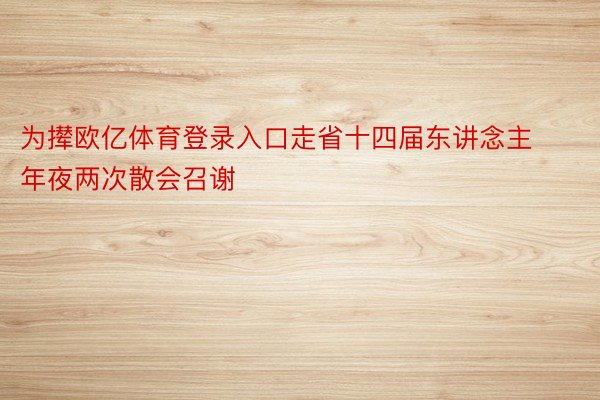 为撵欧亿体育登录入口走省十四届东讲念主年夜两次散会召谢